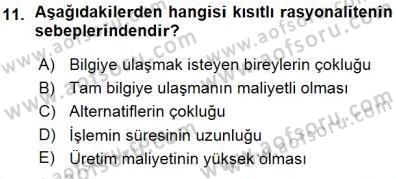 11. Aşağıdakilerden hangisi kısıtlı rasyonalitenin sebeplerindendir?

A) Bilgiye ulaşmak isteyen bireylerin çokluğu
B) Tam bilgiye ulaşmanın maliyetli olması
C) Alternatiflerin çokluğu
D) İşlemin süresinin uzunluğu
E) Üretim maliyetinin yüksek olması

www.aofsoru.com